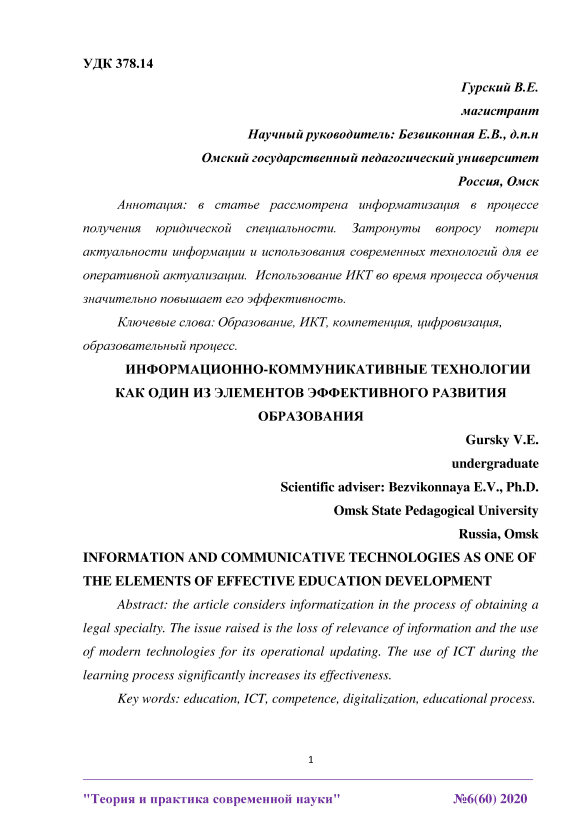 УДК 378.14

Гурский В.Е.

магистрант

Научный руководитель: Безвиконная Е.В., д.п.н

Омский государственный педагогический университет

Россия, Омск

Аннотация: в статье рассмотрена информатизация в процессе получения юридической специальности. Затронуты вопросу потери актуальности информации и использования современных технологий для ее оперативной актуализации. Использование ИКТ во время процесса обучения значительно повышает его эффективность.

Ключевые слова: Образование, ИКТ, компетенция, цифровизация, образовательный процесс.

ИНФОРМАЦИОННО-КОММУНИКАТИВНЫЕ ТЕХНОЛОГИИ КАК ОДИН ИЗ ЭЛЕМЕНТОВ ЭФФЕКТИВНОГО РАЗВИТИЯ ОБРАЗОВАНИЯ

Gursky V.E.

undergraduate

Scientific adviser: Bezvikonnaya E.V., Ph.D.

Omsk State Pedagogical University

Russia, Omsk

INFORMATION AND COMMUNICATIVE TECHNOLOGIES AS ONE OF THE ELEMENTS OF EFFECTIVE EDUCATION DEVELOPMENT

Abstract: the article considers informatization in the process of obtaining a legal specialty. The issue raised is the loss of relevance of information and the use of modern technologies for its operational updating. The use of ICT during the learning process significantly increases its effectiveness.

Key words: education, ICT, competence, digitalization, educational process.

1

"Теория и практика современной науки" №6(60) 2020